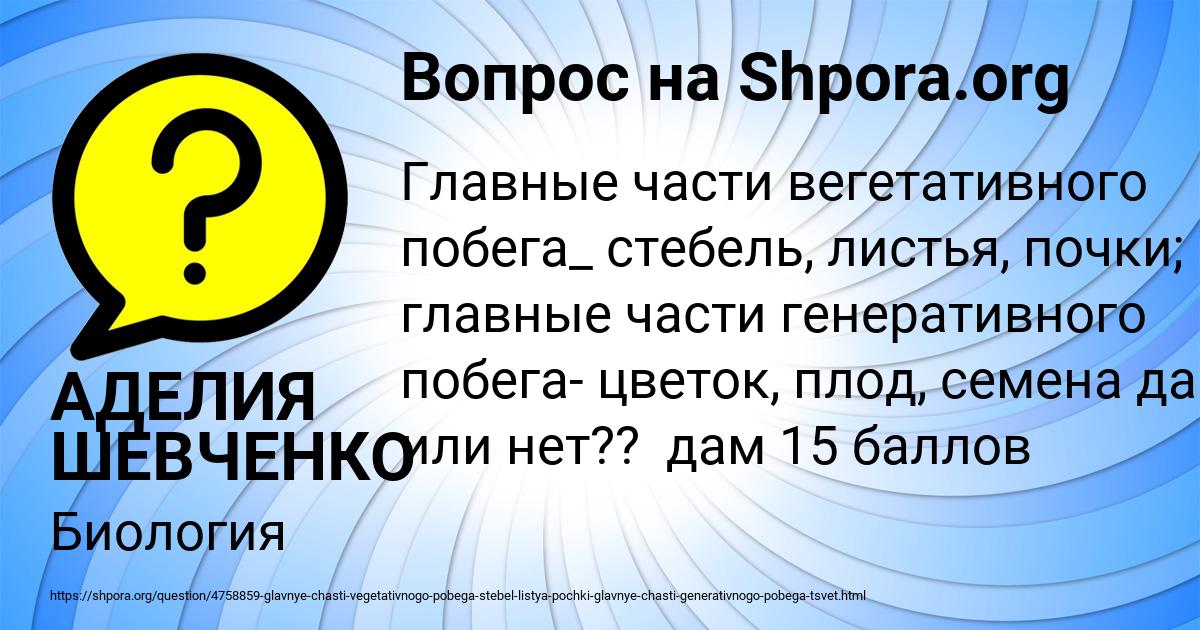 Вопрос на Shpora.org

Главные части вегетативного побега_ стебель, листья, почки; главные части генеративного побега- цветок, плод, семена да или нет?? дам 15 баллов

АДЕЛИЯ ШЕВЧЕНКО

Биология

https://shpora.org/question/4758859-glavnye-chasti-vegetativnogo-pobega-stebel-listya-pochki-glavnye-chasti-generativnogo-pobega-tsvet.html